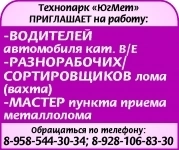 Технопарк «ЮгМет»
ПРИГЛАШАЕТ на работу:

-ВОДИТЕЛЕЙ автомобиля кат. В/Е
-РАЗНОРАБОЧИХ/ СОРТИРОВЩИКОВ лома (вахта)
-МАСТЕР пункта приема металлолома

Обращаться по телефону:
8-958-544-30-34; 8-928-106-83-30